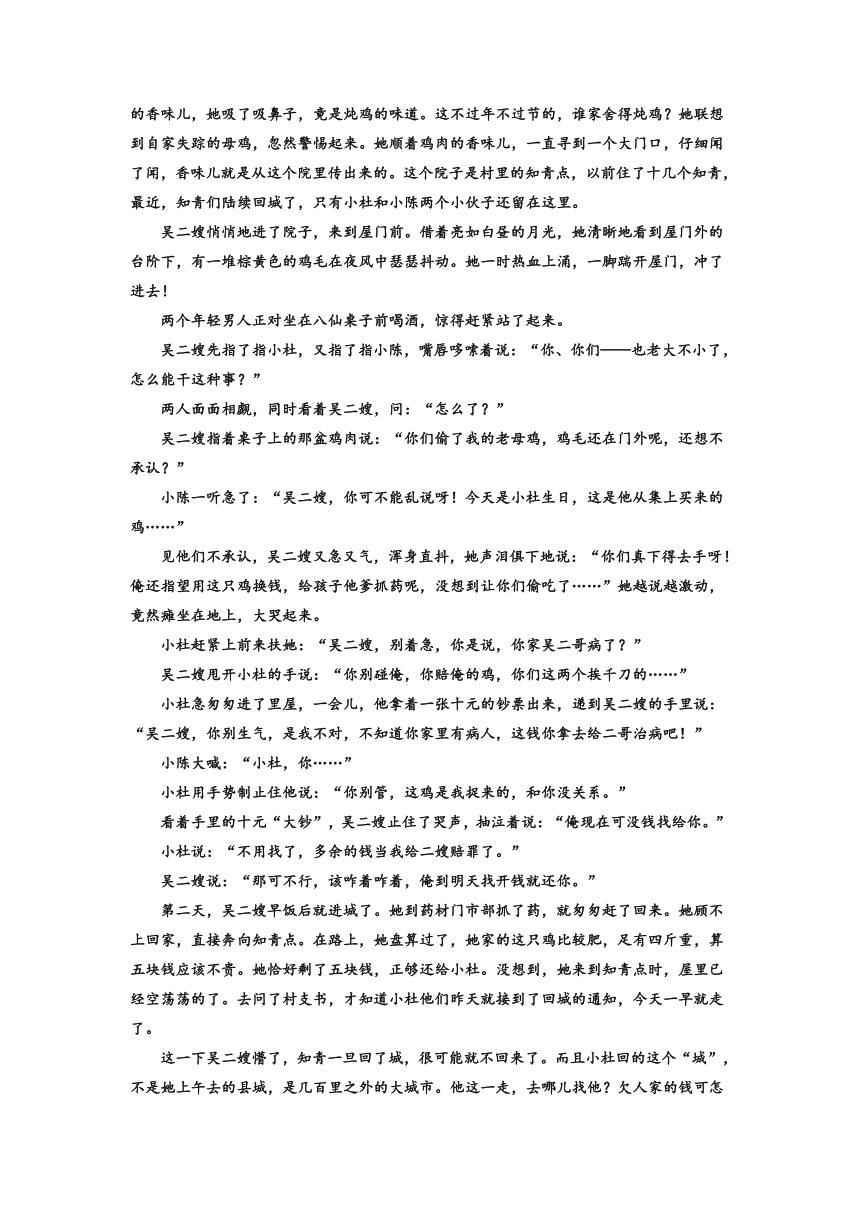 的香味儿，她吸了吸鼻子，竟是炖鸡的味道。这不过年不过节的，谁家舍得炖鸡？她联想到自家失踪的母鸡，忽然警惕起来。她顺着鸡肉的香味儿，一直寻到一个大门口，仔细闻了闻，香味儿就是从这个院里传出来的。这个院子是村里的知青点，以前住了十几个知青，最近，知青们陆续回城了，只有小杜和小陈两个小伙子还留在这里。

吴二嫂悄悄地进了院子，来到屋门前。借着亮如白昼的月光，她清晰地看到屋门外的台阶下，有一堆棕黄色的鸡毛在夜风中瑟瑟抖动。她一时热血上涌，一脚踹开屋门，冲了进去！

两个年轻男人正对坐在八仙桌子前喝酒，惊得赶紧站了起来。

吴二嫂先指了指小杜，又指了指小陈，嘴唇哆嗦着说：“你、你们——也老大不小了，怎么能干这种事？”

两人面面相觑，同时看着吴二嫂，问：“怎么了？”

吴二嫂指着桌子上的那盆鸡肉说：“你们偷了我的老母鸡，鸡毛还在门外呢，还想不承认？”

小陈一听急了：“吴二嫂，你可不能乱说呀！今天是小杜生日，这是他从集上买来的鸡……”

见他们不承认，吴二嫂又急又气，浑身直抖，她声泪俱下地说：“你们真下得去手呀！俺还指望用这只鸡换钱，给孩子他爹抓药呢，没想到让你们偷吃了……”她越说越激动，竟然瘫坐在地上，大哭起来。

小杜赶紧上前来扶她：“吴二嫂，别着急，你是说，你家吴二哥病了？”

吴二嫂甩开小杜的手说：“你别碰俺，你赔俺的鸡，你们这两个挨千刀的……”

小杜急匆匆进了里屋，一会儿，他拿着一张十元的钞票出来，递到吴二嫂的手里说：“吴二嫂，你别生气，是我不对，不知道你家里有病人，这钱你拿去给二哥治病吧！”

小陈大喊：“小杜，你……”

小杜用手势制止住他说：“你别管，这鸡是我捉来的，和你没关系。”

看着手里的十元“大钞”，吴二嫂止住了哭声，抽泣着说：“俺现在可没钱找给你。”

小杜说：“不用找了，多余的钱当我给二嫂赔罪了。”

吴二嫂说：“那可不行，该咋着咋着，俺到明天找开钱就还你。”

第二天，吴二嫂早饭后就进城了。她到药材门市部抓了药，就匆匆赶了回来。她顾不上回家，直接奔向知青点。在路上，她盘算过了，她家的这只鸡比较肥，足有四斤重，算五块钱应该不贵。她恰好剩了五块钱，正够还给小杜。没想到，她来到知青点时，屋里已经空荡荡的了。去问了村支书，才知道小杜他们昨天就接到了回城的通知，今天一早就走了。

这一下吴二嫂懵了，知青一旦回了城，很可能就不回来了。而且小杜回的这个“城”，不是她上午去的县城，是几百里之外的大城市。他这一走，去哪儿找他？欠人家的钱可怎